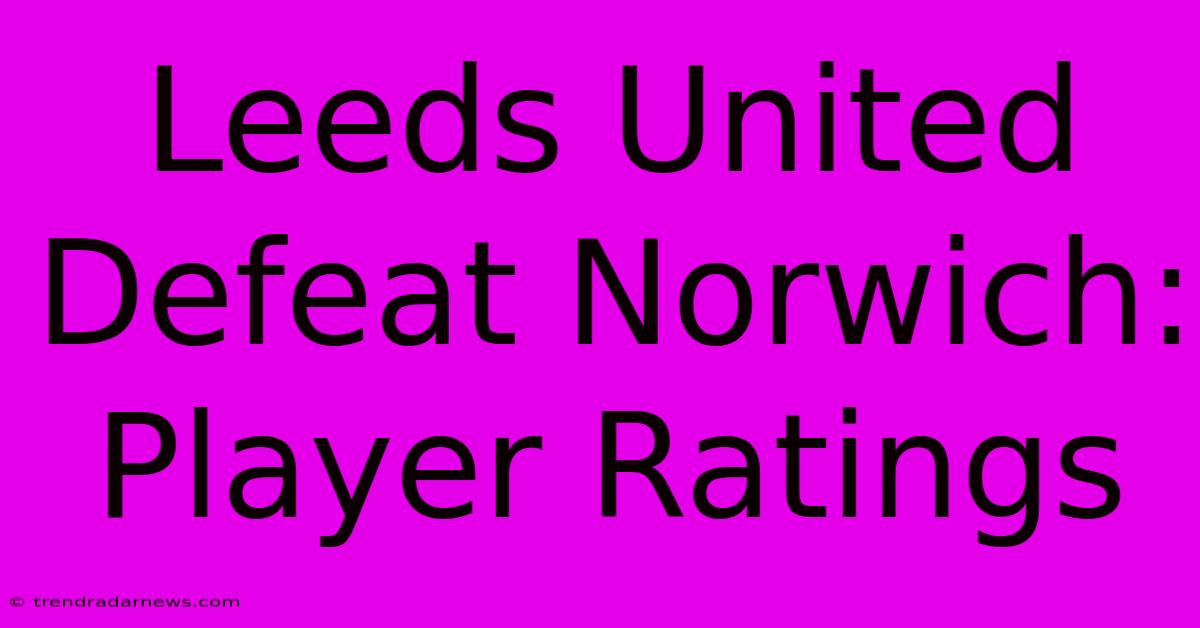 Leeds United Defeat Norwich: Player Ratings

© trendradarnews.com